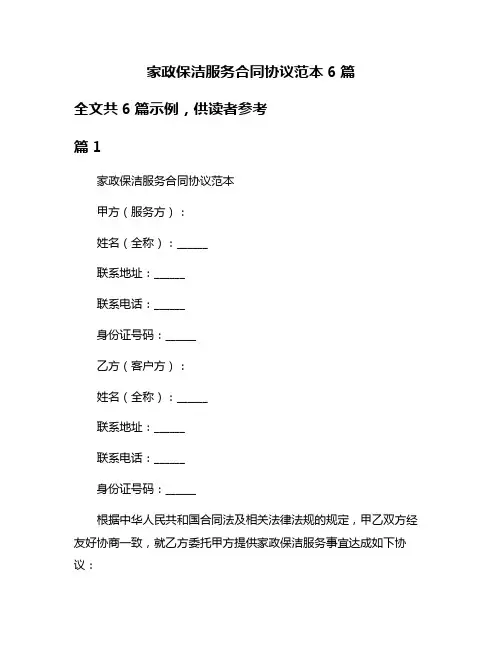 家政保洁服务合同协议范本 6 篇

全文共 6 篇示例，供读者参考

篇 1

家政保洁服务合同协议范本

甲方（服务方）：

姓名（全称）：______

联系地址：______

联系电话：______

身份证号码：______

乙方（客户方）：

姓名（全称）：______

联系地址：______

联系电话：______

身份证号码：______

根据中华人民共和国合同法及相关法律法规的规定，甲乙双方经友好协商一致，就乙方委托甲方提供家政保洁服务事宜达成如下协议：